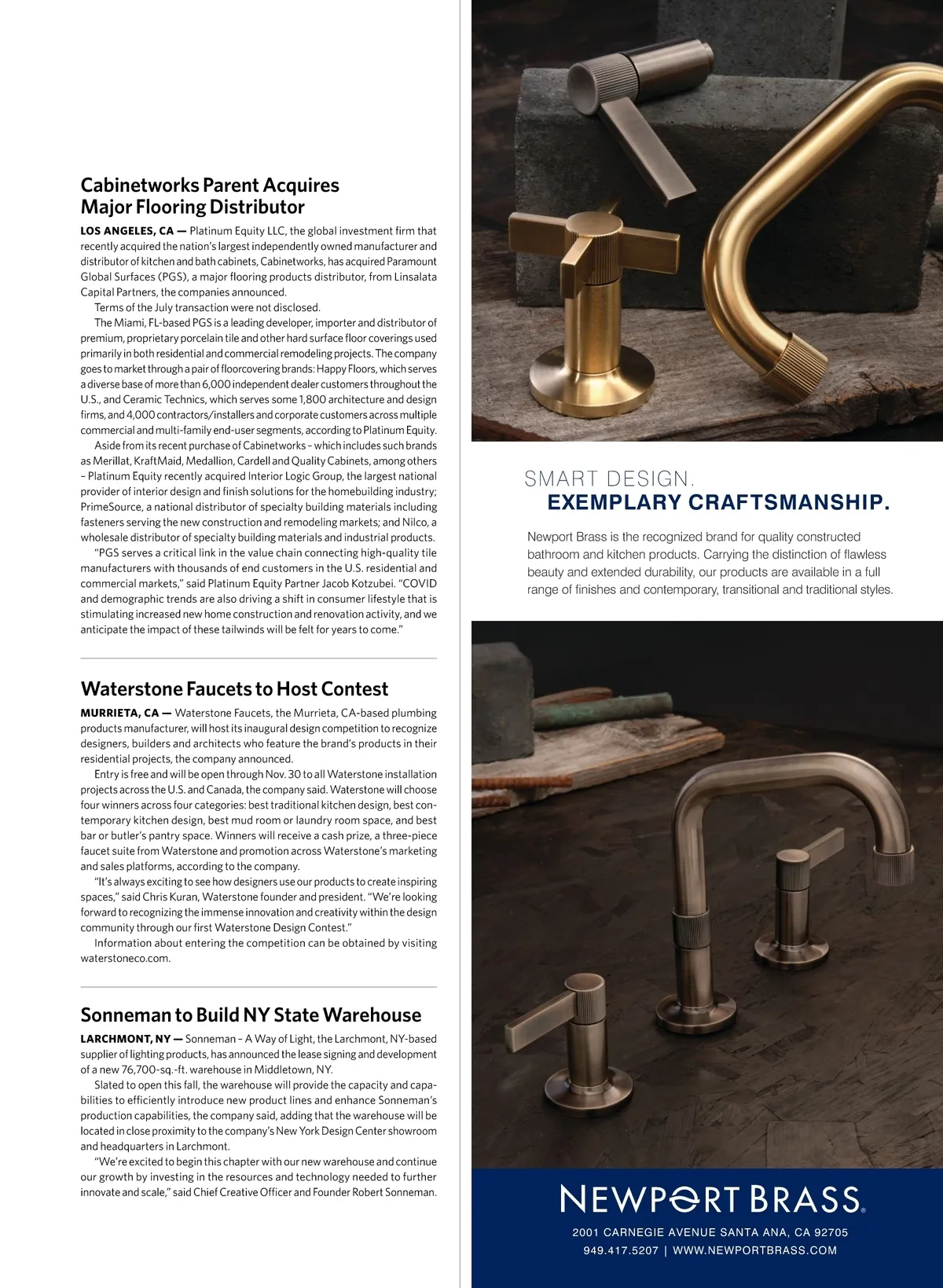 Cabinetworks Parent Acquires Major Flooring Distributor

LOS ANGELES, CA — Platinum Equity LLC, the global investment firm that recently acquired the nation's largest independently owned manufacturer and distributor of kitchen and bath cabinets, Cabinetworks, has acquired Paramount Global Surfaces (PGS), a major flooring products distributor, from Linsalata Capital Partners, the companies announced.

Terms of the July transaction were not disclosed.

The Miami, FL-based PGS is a leading developer, importer and distributor of premium, proprietary porcelain tile and other hard surface floor coverings used primarily in both residential and commercial remodeling projects. The company goes to market through a pair of floorcovering brands: Happy Floors, which serves a diverse base of more than 6,000 independent dealer customers throughout the U.S., and Ceramic Technics, which serves some 1,800 architecture and design firms, and 4,000 contractors/installers and corporate customers across multiple commercial and multi-family end-user segments, according to Platinum Equity.

Aside from its recent purchase of Cabinetworks – which includes such brands as Merillat, KraftMaid, Medallion, Cardell and Quality Cabinets, among others – Platinum Equity recently acquired Interior Logic Group, the largest national provider of interior design and finish solutions for the homebuilding industry; PrimeSource, a national distributor of specialty building materials including fasteners serving the new construction and remodeling markets; and Nilco, a wholesale distributor of specialty building materials and industrial products.

"PGS serves a critical link in the value chain connecting high-quality tile manufacturers with thousands of end customers in the U.S. residential and commercial markets," said Platinum Equity Partner Jacob Kotzubei. "COVID and demographic trends are also driving a shift in consumer lifestyle that is stimulating increased new home construction and renovation activity, and we anticipate the impact of these tailwinds will be felt for years to come."

Waterstone Faucets to Host Contest

MURRIETA, CA — Waterstone Faucets, the Murrieta, CA-based plumbing products manufacturer, will host its inaugural design competition to recognize designers, builders and architects who feature the brand's products in their residential projects, the company announced.

Entry is free and will be open through Nov. 30 to all Waterstone installation projects across the U.S. and Canada, the company said. Waterstone will choose four winners across four categories: best traditional kitchen design, best contemporary kitchen design, best mud room or laundry room space, and best bar or butler's pantry space. Winners will receive a cash prize, a three-piece faucet suite from Waterstone and promotion across Waterstone's marketing and sales platforms, according to the company.

"It's always exciting to see how designers use our products to create inspiring spaces," said Chris Kuran, Waterstone founder and president. "We're looking forward to recognizing the immense innovation and creativity within the design community through our first Waterstone Design Contest."

Information about entering the competition can be obtained by visiting waterstoneco.com.

Sonneman to Build NY State Warehouse

LARCHMONT, NY — Sonneman – A Way of Light, the Larchmont, NY-based supplier of lighting products, has announced the lease signing and development of a new 76,700-sq.-ft. warehouse in Middletown, NY.

Slated to open this fall, the warehouse will provide the capacity and capabilities to efficiently introduce new product lines and enhance Sonneman's production capabilities, the company said, adding that the warehouse will be located in close proximity to the company's New York Design Center showroom and headquarters in Larchmont.

"We're excited to begin this chapter with our new warehouse and continue our growth by investing in the resources and technology needed to further innovate and scale," said Chief Creative Officer and Founder Robert Sonneman.

SMART DESIGN.
EXEMPLARY CRAFTSMANSHIP.

Newport Brass is the recognized brand for quality constructed bathroom and kitchen products. Carrying the distinction of flawless beauty and extended durability, our products are available in a full range of finishes and contemporary, transitional and traditional styles.

NEWPORT BRASS®
2001 CARNEGIE AVENUE SANTA ANA, CA 92705
949.417.5207 | WWW.NEWPORTBRASS.COM